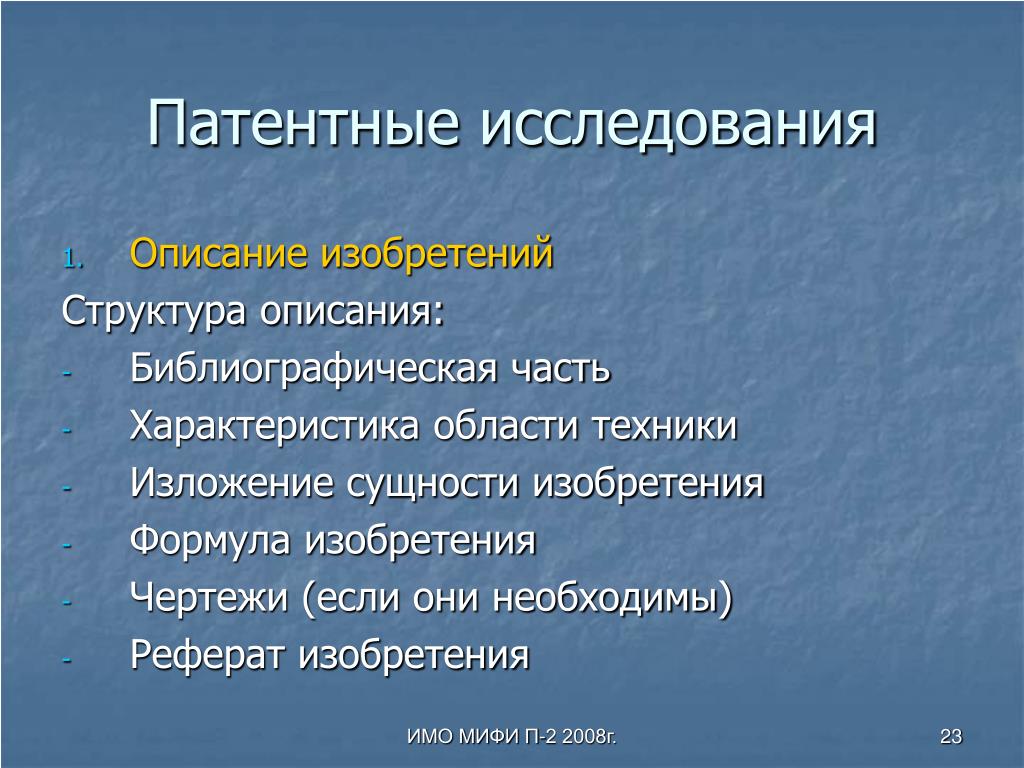 Патентные исследования

1. Описание изобретений

Структура описания:

- Библиографическая часть
- Характеристика области техники
- Изложение сущности изобретения
- Формула изобретения
- Чертежи (если они необходимы)
- Реферат изобретения

ИМО МИФИ П-2 2008г.

23